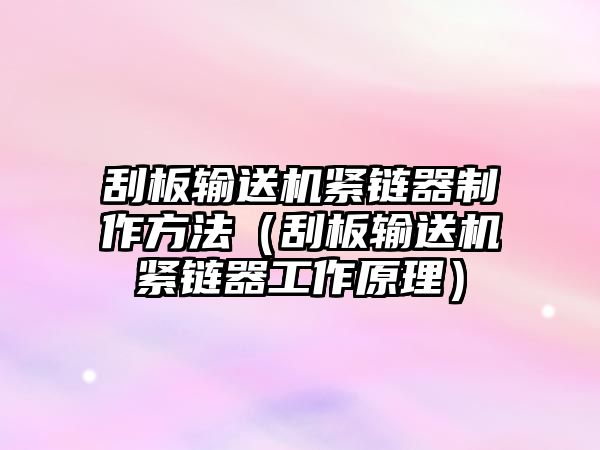 刮板输送机紧链器制作方法（刮板输送机紧链器工作原理）